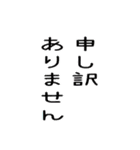 申し訳
ありません